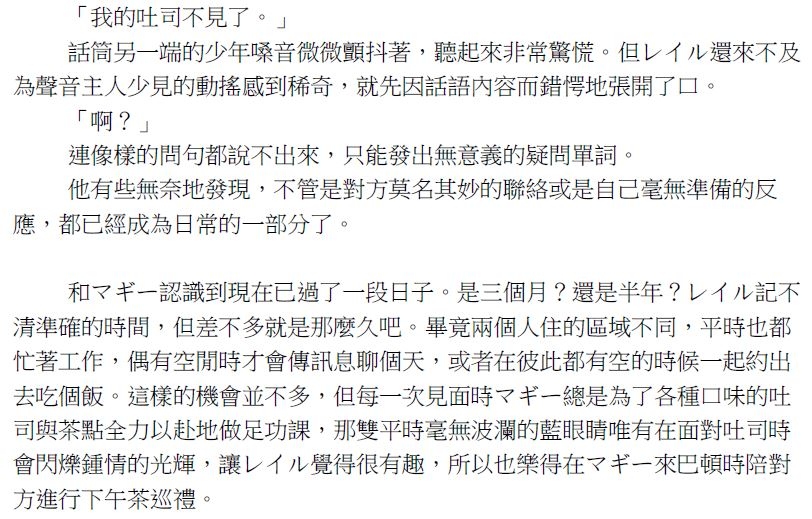 「我的吐司不見了。」

話筒另一端的少年嗓音微微顫抖著，聽起來非常驚慌。但レイル還來不及為聲音主人少見的動搖感到稀奇，就先因話語內容而錯愕地張開了口。

「啊？」

連像樣的問句都說不出來，只能發出無意義的疑問單詞。

他有些無奈地發現，不管是對方莫名其妙的聯絡或是自己毫無準備的反應，都已經成為日常的一部分了。

和マギー認識到現在已過了一段日子。是三個月？還是半年？レイル記不清準確的時間，但差不多就是那麼久吧。畢竟兩個人住的區域不同，平時也都忙著工作，偶有空閒時才會傳訊息聊個天，或者在彼此都有空的時候一起約出去吃個飯。這樣的機會並不多，但每一次見面時マギー總是為了各種口味的吐司與茶點全力以赴地做足功課，那雙平時毫無波瀾的藍眼睛唯有在面對吐司時會閃爍鍾情的光輝，讓レイル覺得很有趣，所以也樂得在マギー來巴頓時陪對方進行下午茶巡禮。